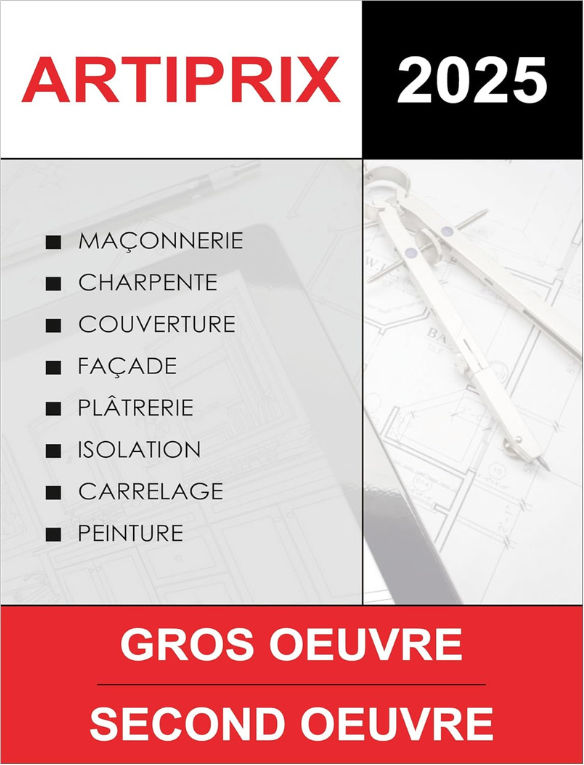 ARTIPRIX 2025

■ MAÇONNERIE
■ CHARPENTE
■ COUVERTURE
■ FAÇADE
■ PLÂTRERIE
■ ISOLATION
■ CARRELAGE
■ PEINTURE

GROS OEUVRE

SECOND OEUVRE